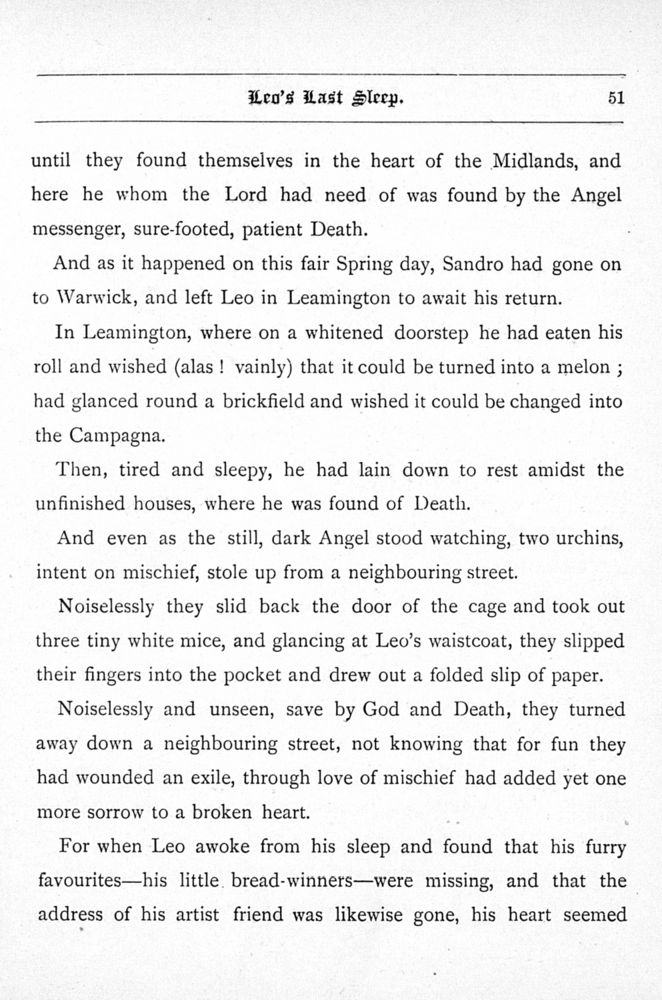 Leo's Last Sleep. 51

until they found themselves in the heart of the Midlands, and here he whom the Lord had need of was found by the Angel messenger, sure-footed, patient Death.

And as it happened on this fair Spring day, Sandro had gone on to Warwick, and left Leo in Leamington to await his return.

In Leamington, where on a whitened doorstep he had eaten his roll and wished (alas ! vainly) that it could be turned into a melon ; had glanced round a brickfield and wished it could be changed into the Campagna.

Then, tired and sleepy, he had lain down to rest amidst the unfinished houses, where he was found of Death.

And even as the still, dark Angel stood watching, two urchins, intent on mischief, stole up from a neighbouring street.

Noiselessly they slid back the door of the cage and took out three tiny white mice, and glancing at Leo's waistcoat, they slipped their fingers into the pocket and drew out a folded slip of paper.

Noiselessly and unseen, save by God and Death, they turned away down a neighbouring street, not knowing that for fun they had wounded an exile, through love of mischief had added yet one more sorrow to a broken heart.

For when Leo awoke from his sleep and found that his furry favourites—his little bread-winners—were missing, and that the address of his artist friend was likewise gone, his heart seemed